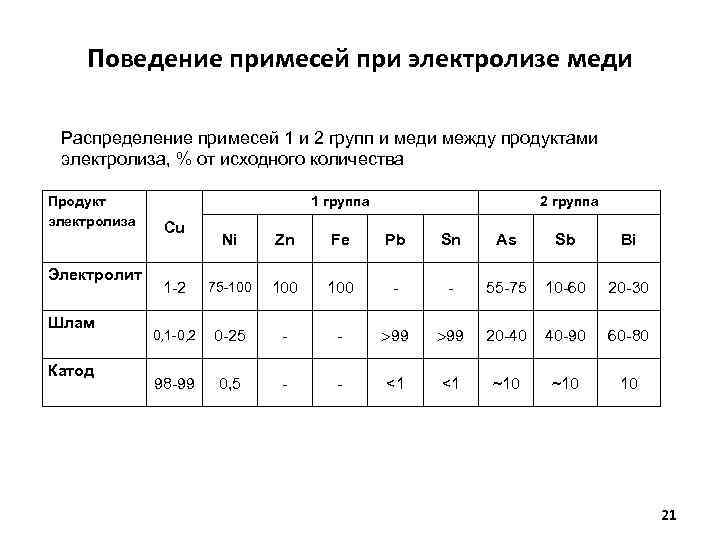 Поведение примесей при электролизе меди

Распределение примесей 1 и 2 групп и меди между продуктами электролиза, % от исходного количества

| Продукт электролиза | Cu | 1 группа | | | | | 2 группа | | |
|---|---|---|---|---|---|---|---|---|---|
| | | Ni | Zn | Fe | Pb | Sn | As | Sb | Bi |
| Электролит | 1-2 | 75-100 | 100 | 100 | - | - | 55-75 | 10-60 | 20-30 |
| Шлам | 0,1-0,2 | 0-25 | - | - | >99 | >99 | 20-40 | 40-90 | 60-80 |
| Катод | 98-99 | 0,5 | - | - | <1 | <1 | ~10 | ~10 | 10 |

21